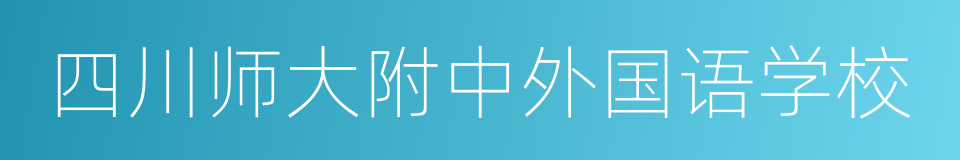 四川师大附中外国语学校